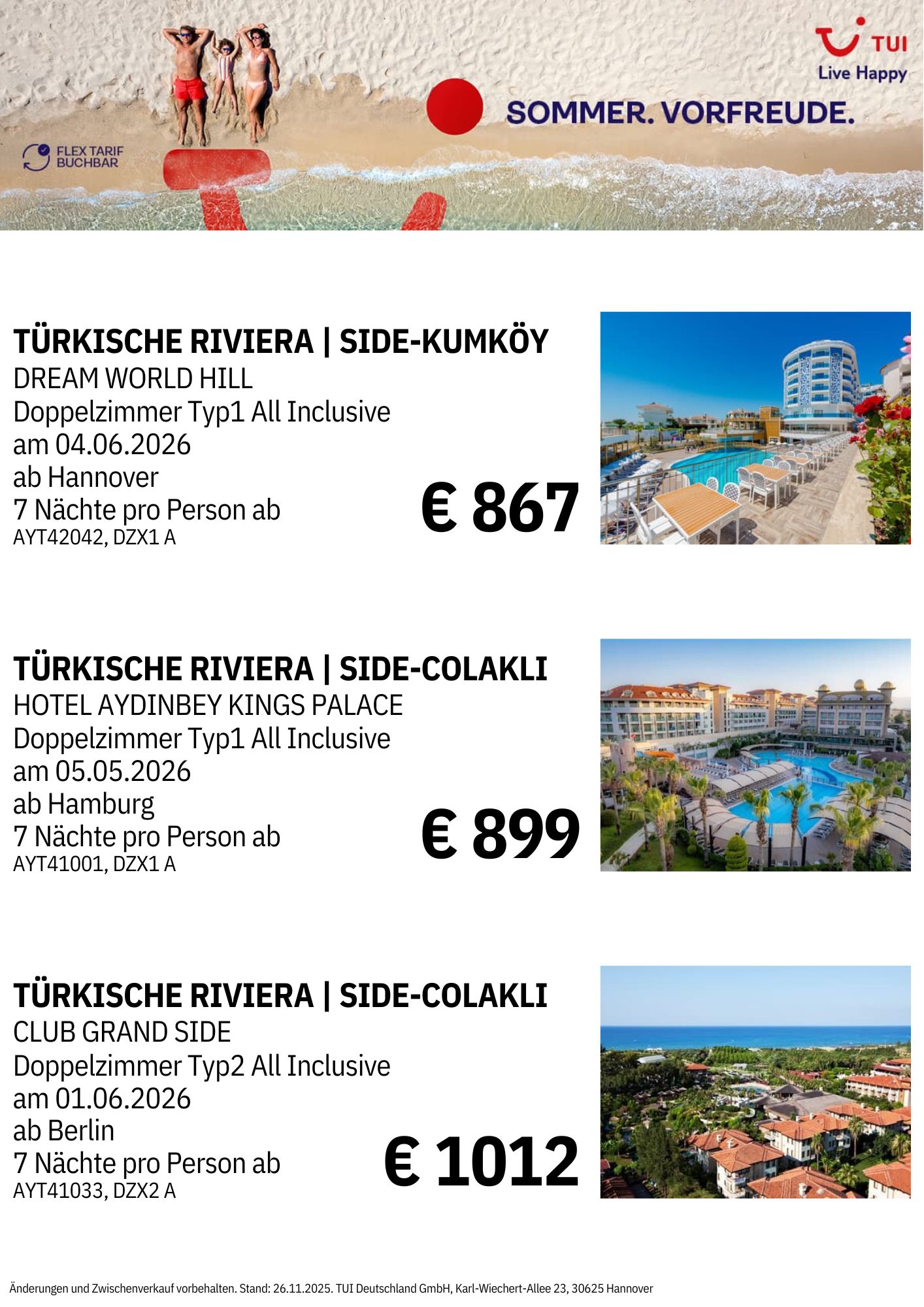 TUI
Live Happy

SOMMER. VORFREUDE.

FLEX TARIF BUCHBAR

TÜRKISCHE RIVIERA | SIDE-KUMKÖY
DREAM WORLD HILL
Doppelzimmer Typ1 All Inclusive
am 04.06.2026
ab Hannover
7 Nächte pro Person ab
AYT42042, DZX1 A

€ 867

TÜRKISCHE RIVIERA | SIDE-COLAKLI
HOTEL AYDINBEY KINGS PALACE
Doppelzimmer Typ1 All Inclusive
am 05.05.2026
ab Hamburg
7 Nächte pro Person ab
AYT41001, DZX1 A

€ 899

TÜRKISCHE RIVIERA | SIDE-COLAKLI
CLUB GRAND SIDE
Doppelzimmer Typ2 All Inclusive
am 01.06.2026
ab Berlin
7 Nächte pro Person ab
AYT41033, DZX2 A

€ 1012

Änderungen und Zwischenverkauf vorbehalten. Stand: 26.11.2025. TUI Deutschland GmbH, Karl-Wiechert-Allee 23, 30625 Hannover